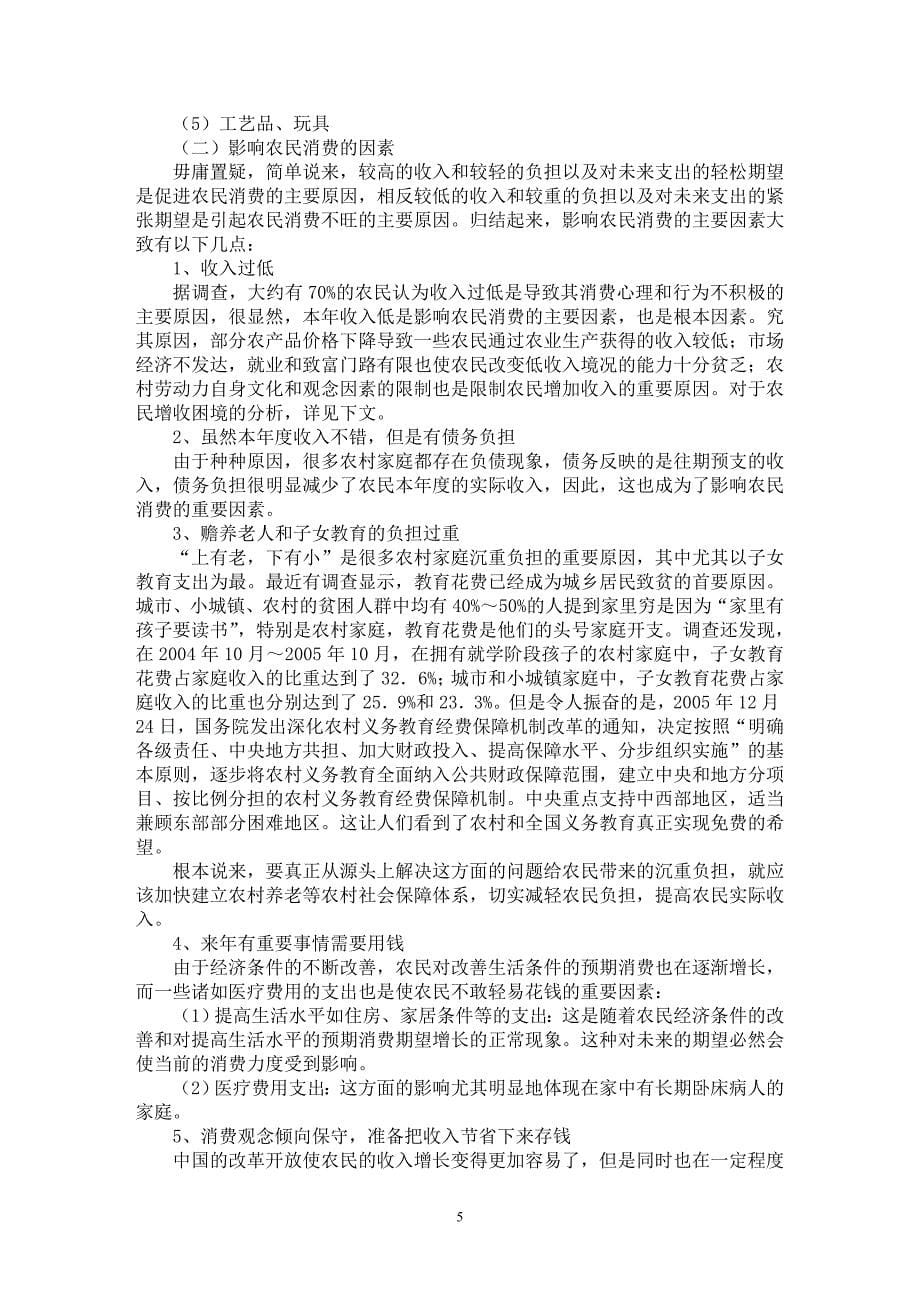 （5）工艺品、玩具

（二）影响农民消费的因素

毋庸置疑，简单说来，较高的收入和较轻的负担以及对未来支出的轻松期望是促进农民消费的主要原因，相反较低的收入和较重的负担以及对未来支出的紧张期望是引起农民消费不旺的主要原因。归结起来，影响农民消费的主要因素大致有以下几点：

1、收入过低

据调查，大约有 70%的农民认为收入过低是导致其消费心理和行为不积极的主要原因，很显然，本年收入低是影响农民消费的主要因素，也是根本因素。究其原因，部分农产品价格下降导致一些农民通过农业生产获得的收入较低；市场经济不发达，就业和致富门路有限也使农民改变低收入境况的能力十分贫乏；农村劳动力自身文化和观念因素的限制也是限制农民增加收入的重要原因。对于农民增收困境的分析，详见下文。

2、虽然本年度收入不错，但是有债务负担

由于种种原因，很多农村家庭都存在负债现象，债务反映的是往期预支的收入，债务负担很明显减少了农民本年度的实际收入，因此，这也成为了影响农民消费的重要因素。

3、赡养老人和子女教育的负担过重

“上有老，下有小”是很多农村家庭沉重负担的重要原因，其中尤其以子女教育支出为最。最近有调查显示，教育花费已经成为城乡居民致贫的首要原因。城市、小城镇、农村的贫困人群中均有 40%～50%的人提到家里穷是因为“家里有孩子要读书”，特别是农村家庭，教育花费是他们的头号家庭开支。调查还发现，在 2004 年 10 月～2005 年 10 月，在拥有就学阶段孩子的农村家庭中，子女教育花费占家庭收入的比重达到了 32．6%；城市和小城镇家庭中，子女教育花费占家庭收入的比重也分别达到了 25．9%和 23．3%。但是令人振奋的是，2005 年 12 月 24 日，国务院发出深化农村义务教育经费保障机制改革的通知，决定按照“明确各级责任、中央地方共担、加大财政投入、提高保障水平、分步组织实施”的基本原则，逐步将农村义务教育全面纳入公共财政保障范围，建立中央和地方分项目、按比例分担的农村义务教育经费保障机制。中央重点支持中西部地区，适当兼顾东部部分困难地区。这让人们看到了农村和全国义务教育真正实现免费的希望。

根本说来，要真正从源头上解决这方面的问题给农民带来的沉重负担，就应该加快建立农村养老等农村社会保障体系，切实减轻农民负担，提高农民实际收入。

4、来年有重要事情需要用钱

由于经济条件的不断改善，农民对改善生活条件的预期消费也在逐渐增长，而一些诸如医疗费用的支出也是使农民不敢轻易花钱的重要因素：

（1）提高生活水平如住房、家居条件等的支出：这是随着农民经济条件的改善和对提高生活水平的预期消费期望增长的正常现象。这种对未来的期望必然会使当前的消费力度受到影响。

（2）医疗费用支出：这方面的影响尤其明显地体现在家中有长期卧床病人的家庭。

5、消费观念倾向保守，准备把收入节省下来存钱

中国的改革开放使农民的收入增长变得更加容易了，但是同时也在一定程度

5